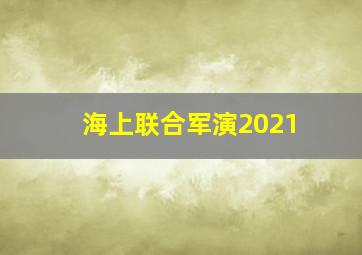 海上联合军演2021